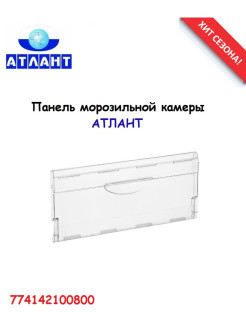 АТЛАНТ

ХИТ СЕЗОНА!

Панель морозильной камеры
АТЛАНТ

774142100800